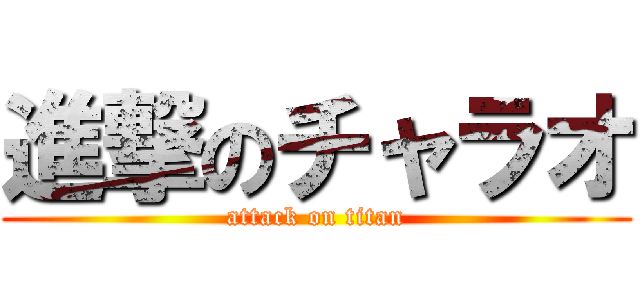 進撃のチャラオ
attack on titan